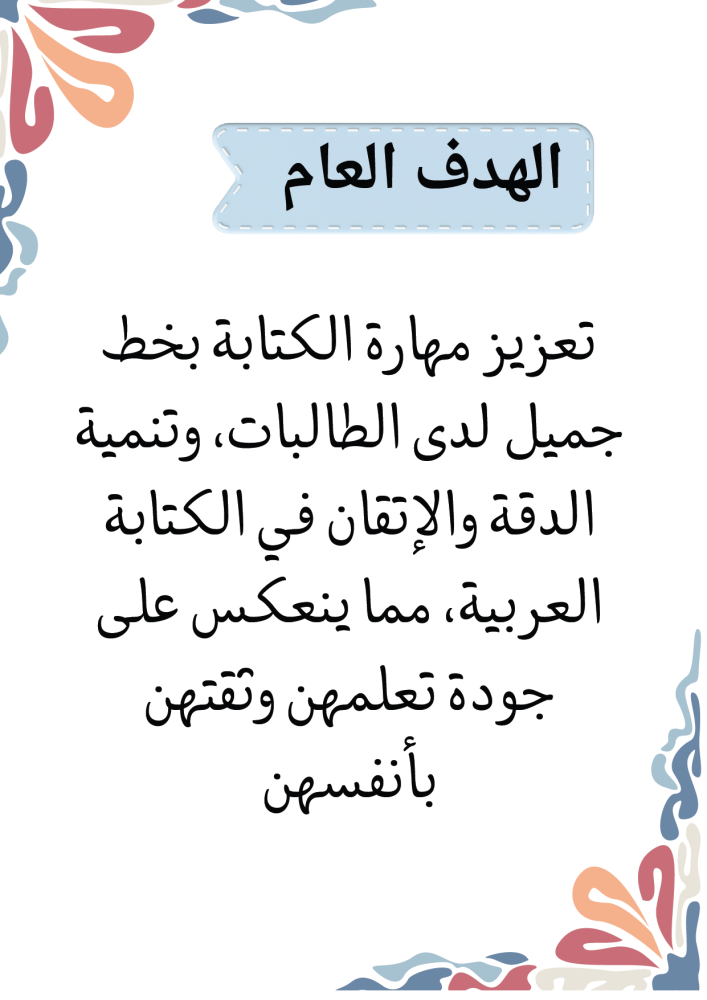 الهدف العام

تعزيز مهارة الكتابة بخط جميل لدى الطالبات، وتنمية الدقة والإتقان في الكتابة العربية، مما ينعكس على جودة تعلمهن وثقتهن بأنفسهن